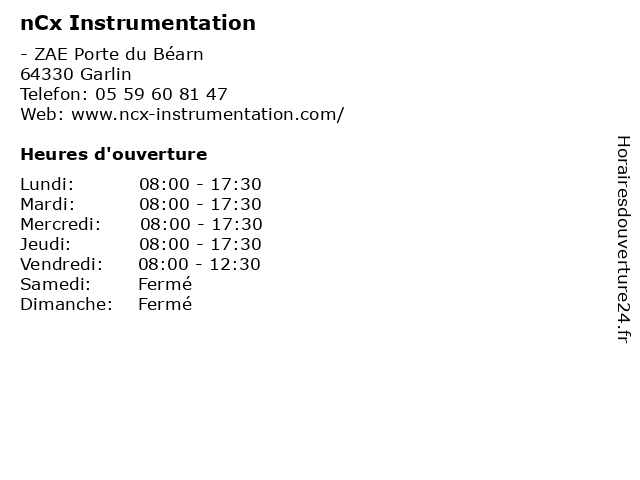 nCx Instrumentation

- ZAE Porte du Béarn
64330 Garlin
Telefon: 05 59 60 81 47
Web: www.ncx-instrumentation.com/

Heures d'ouverture

Lundi: 08:00 - 17:30
Mardi: 08:00 - 17:30
Mercredi: 08:00 - 17:30
Jeudi: 08:00 - 17:30
Vendredi: 08:00 - 12:30
Samedi: Fermé
Dimanche: Fermé

Horairesdouverture24.fr